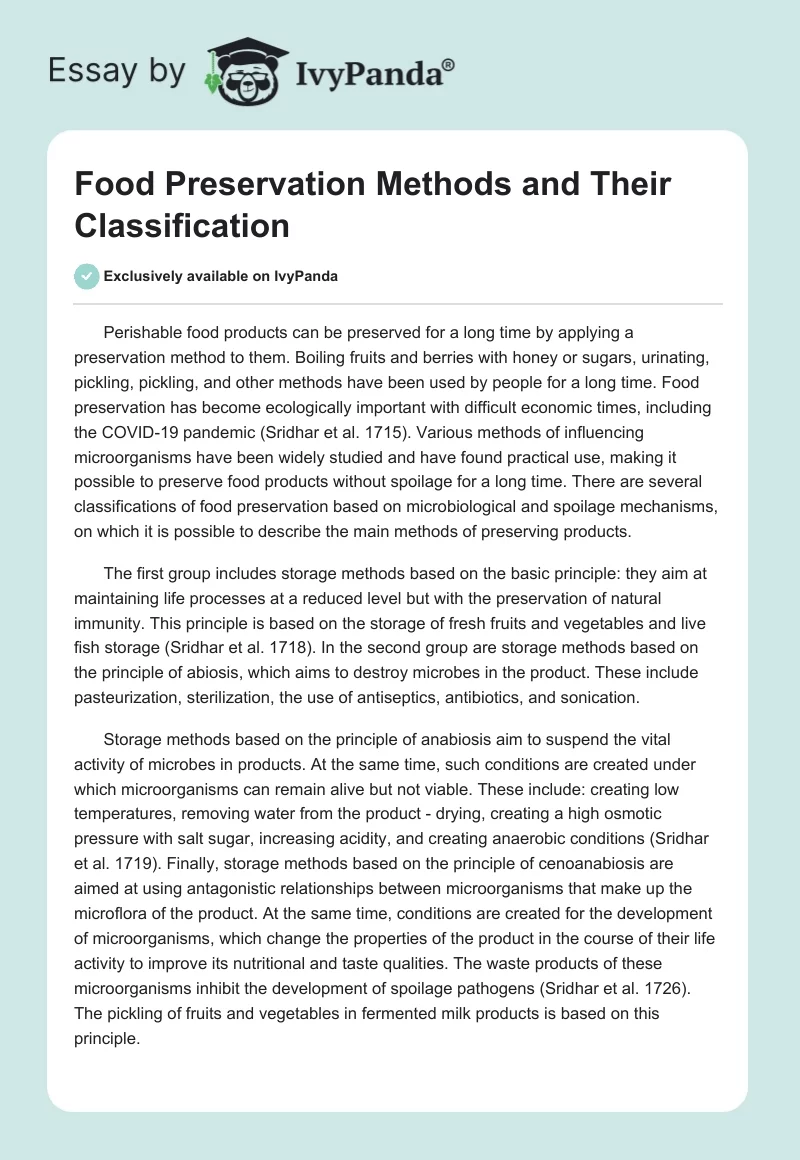 Essay by IvyPanda®

Food Preservation Methods and Their Classification

Exclusively available on IvyPanda

Perishable food products can be preserved for a long time by applying a preservation method to them. Boiling fruits and berries with honey or sugars, urinating, pickling, pickling, and other methods have been used by people for a long time. Food preservation has become ecologically important with difficult economic times, including the COVID-19 pandemic (Sridhar et al. 1715). Various methods of influencing microorganisms have been widely studied and have found practical use, making it possible to preserve food products without spoilage for a long time. There are several classifications of food preservation based on microbiological and spoilage mechanisms, on which it is possible to describe the main methods of preserving products.

The first group includes storage methods based on the basic principle: they aim at maintaining life processes at a reduced level but with the preservation of natural immunity. This principle is based on the storage of fresh fruits and vegetables and live fish storage (Sridhar et al. 1718). In the second group are storage methods based on the principle of abiosis, which aims to destroy microbes in the product. These include pasteurization, sterilization, the use of antiseptics, antibiotics, and sonication.

Storage methods based on the principle of anabiosis aim to suspend the vital activity of microbes in products. At the same time, such conditions are created under which microorganisms can remain alive but not viable. These include: creating low temperatures, removing water from the product - drying, creating a high osmotic pressure with salt sugar, increasing acidity, and creating anaerobic conditions (Sridhar et al. 1719). Finally, storage methods based on the principle of cenoanabiosis are aimed at using antagonistic relationships between microorganisms that make up the microflora of the product. At the same time, conditions are created for the development of microorganisms, which change the properties of the product in the course of their life activity to improve its nutritional and taste qualities. The waste products of these microorganisms inhibit the development of spoilage pathogens (Sridhar et al. 1726). The pickling of fruits and vegetables in fermented milk products is based on this principle.